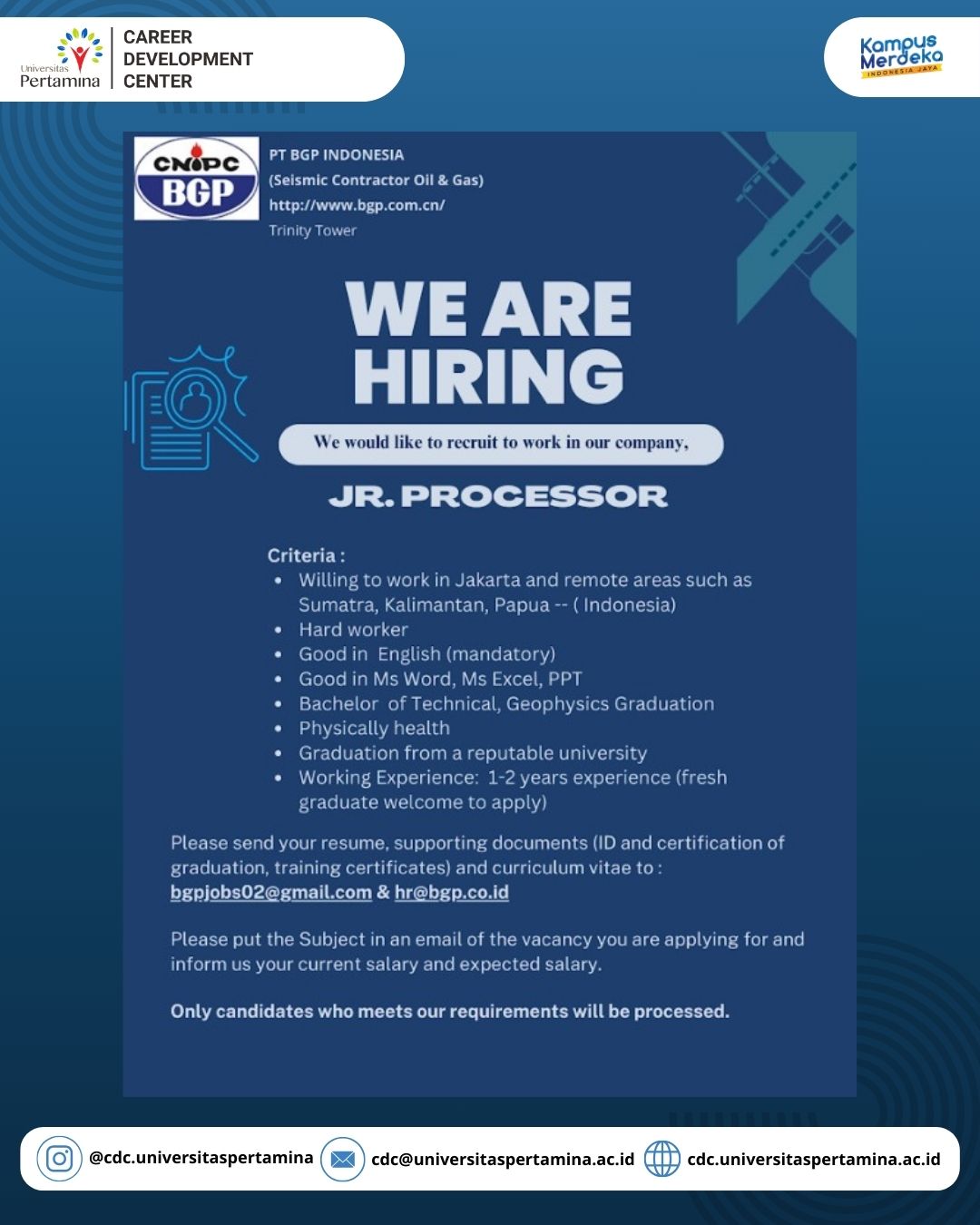 Universitas Pertamina
CAREER DEVELOPMENT CENTER

Kampus Merdeka
INDONESIA JAYA

CNPC
BGP

PT BGP INDONESIA
(Seismic Contractor Oil & Gas)
http://www.bgp.com.cn/
Trinity Tower

WE ARE HIRING

We would like to recruit to work in our company,

JR. PROCESSOR

Criteria :
- Willing to work in Jakarta and remote areas such as Sumatra, Kalimantan, Papua -- ( Indonesia)
- Hard worker
- Good in English (mandatory)
- Good in Ms Word, Ms Excel, PPT
- Bachelor of Technical, Geophysics Graduation
- Physically health
- Graduation from a reputable university
- Working Experience: 1-2 years experience (fresh graduate welcome to apply)

Please send your resume, supporting documents (ID and certification of graduation, training certificates) and curriculum vitae to : bgpjobs02@gmail.com & hr@bgp.co.id

Please put the Subject in an email of the vacancy you are applying for and inform us your current salary and expected salary.

Only candidates who meets our requirements will be processed.

@cdc.universitaspertamina
cdc@universitaspertamina.ac.id
cdc.universitaspertamina.ac.id